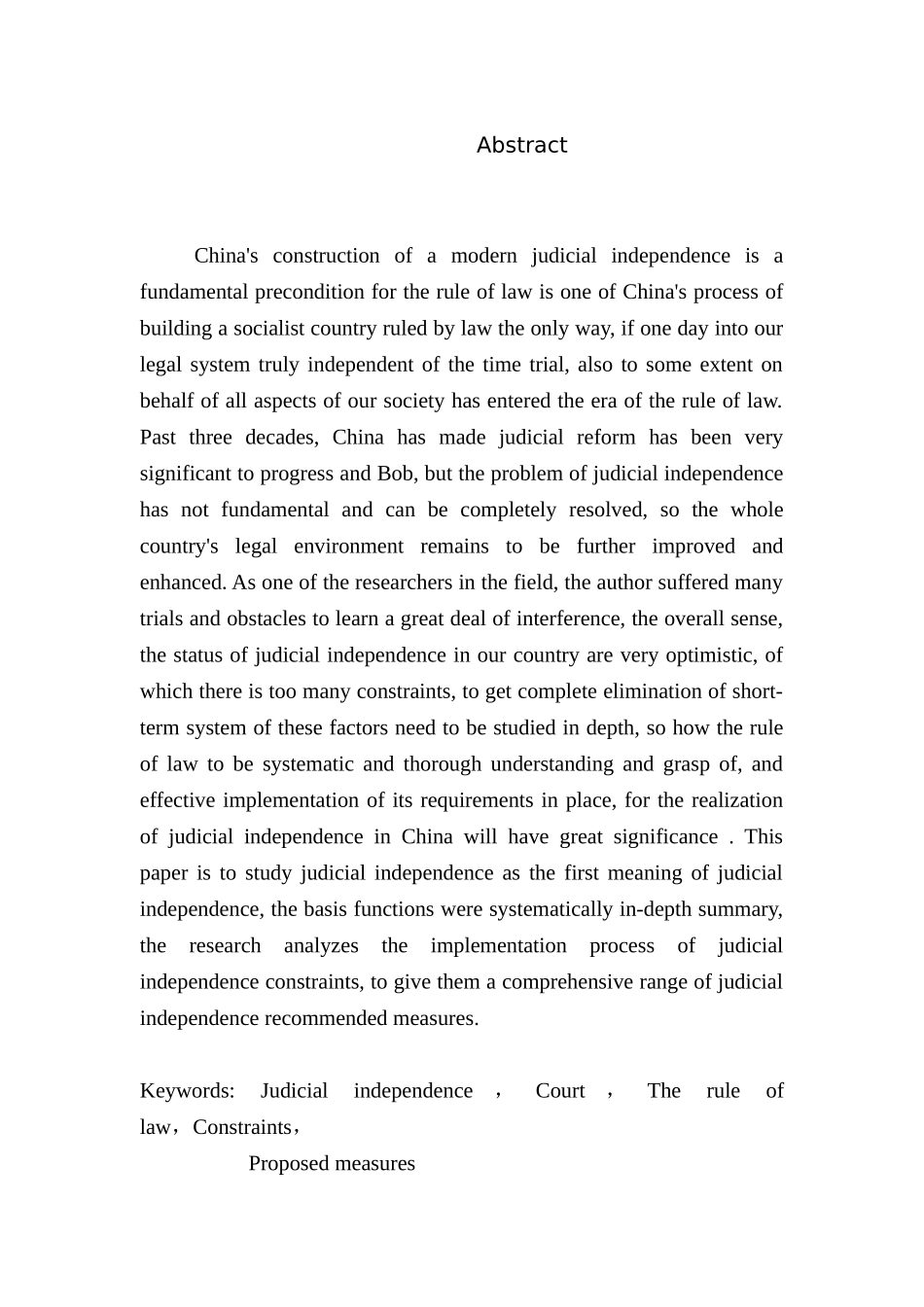 Abstract

China's construction of a modern judicial independence is a fundamental precondition for the rule of law is one of China's process of building a socialist country ruled by law the only way, if one day into our legal system truly independent of the time trial, also to some extent on behalf of all aspects of our society has entered the era of the rule of law. Past three decades, China has made judicial reform has been very significant to progress and Bob, but the problem of judicial independence has not fundamental and can be completely resolved, so the whole country's legal environment remains to be further improved and enhanced. As one of the researchers in the field, the author suffered many trials and obstacles to learn a great deal of interference, the overall sense, the status of judicial independence in our country are very optimistic, of which there is too many constraints, to get complete elimination of short-term system of these factors need to be studied in depth, so how the rule of law to be systematic and thorough understanding and grasp of, and effective implementation of its requirements in place, for the realization of judicial independence in China will have great significance . This paper is to study judicial independence as the first meaning of judicial independence, the basis functions were systematically in-depth summary, the research analyzes the implementation process of judicial independence constraints, to give them a comprehensive range of judicial independence recommended measures.

Keywords: Judicial independence ， Court ， The rule of law，Constraints，
Proposed measures